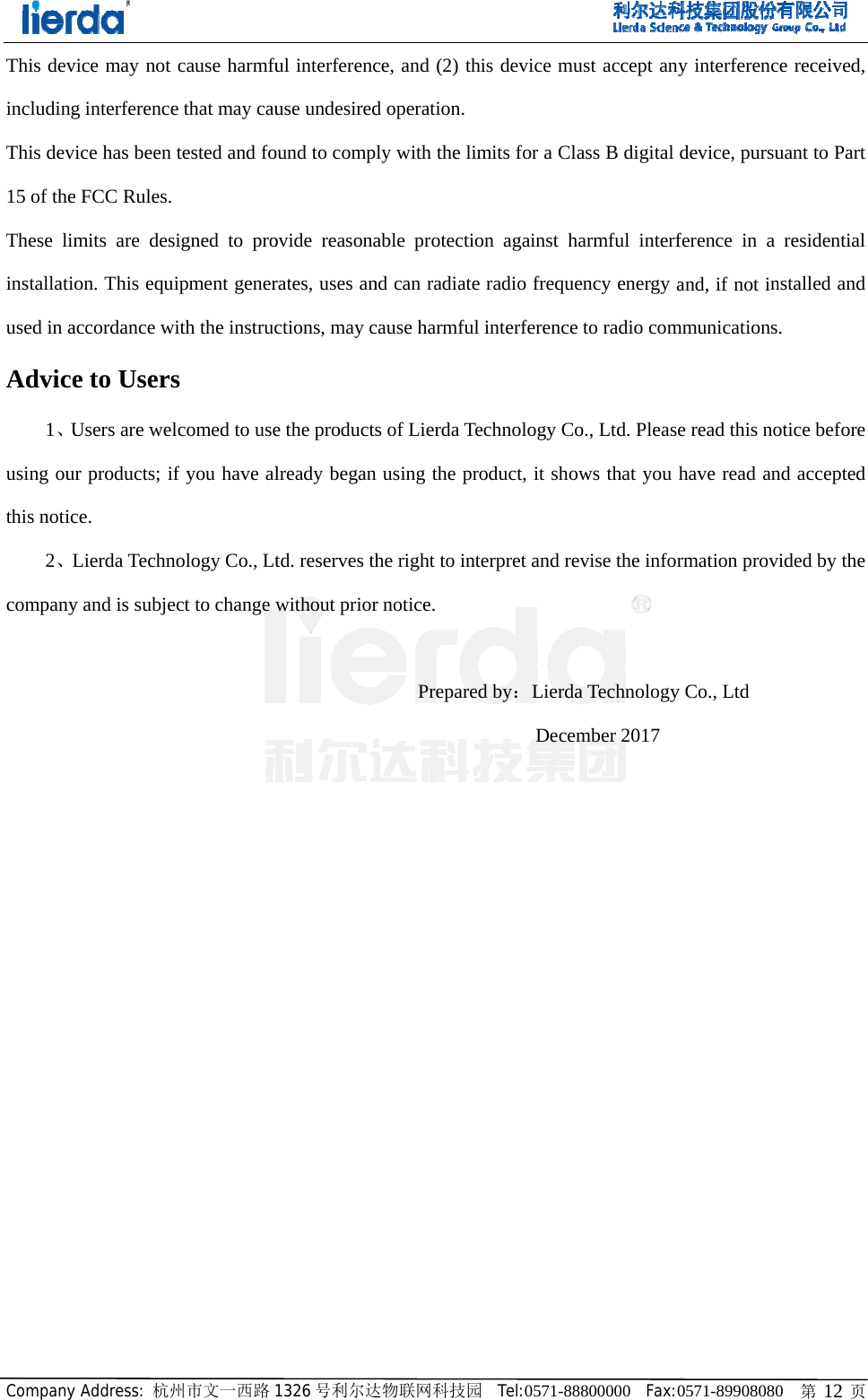 lierda

利尔达科技集团股份有限公司
Lierda Science & Technology Group Co., Ltd

This device may not cause harmful interference, and (2) this device must accept any interference received, including interference that may cause undesired operation.

This device has been tested and found to comply with the limits for a Class B digital device, pursuant to Part 15 of the FCC Rules.

These limits are designed to provide reasonable protection against harmful interference in a residential installation. This equipment generates, uses and can radiate radio frequency energy and, if not installed and used in accordance with the instructions, may cause harmful interference to radio communications.

Advice to Users

1、Users are welcomed to use the products of Lierda Technology Co., Ltd. Please read this notice before using our products; if you have already began using the product, it shows that you have read and accepted this notice.

2、Lierda Technology Co., Ltd. reserves the right to interpret and revise the information provided by the company and is subject to change without prior notice.

lierda
利尔达科技集团

Prepared by：Lierda Technology Co., Ltd

December 2017

Company Address: 杭州市文一西路 1326 号利尔达物联网科技园 Tel:0571-88800000 Fax:0571-89908080 第 12 页